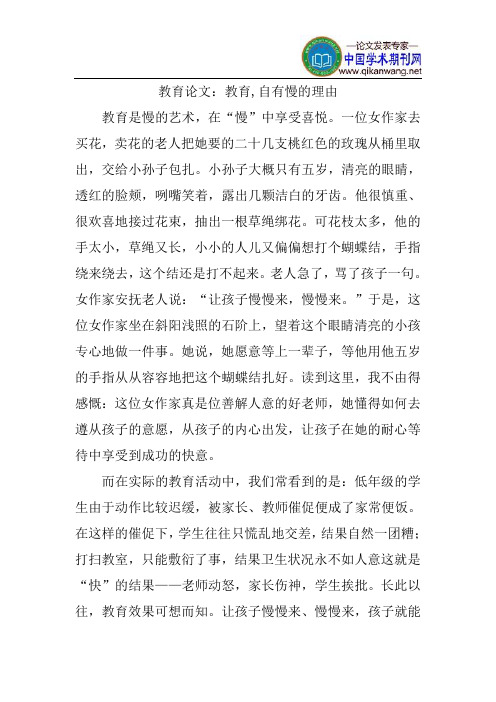 —论文发表专家—
中国学术期刊网
www.qikanwang.net

教育论文：教育,自有慢的理由

教育是慢的艺术，在“慢”中享受喜悦。一位女作家去买花，卖花的老人把她要的二十几支桃红色的玫瑰从桶里取出，交给小孙子包扎。小孙子大概只有五岁，清亮的眼睛，透红的脸颊，咧嘴笑着，露出几颗洁白的牙齿。他很慎重、很欢喜地接过花束，抽出一根草绳绑花。可花枝太多，他的手太小，草绳又长，小小的人儿又偏偏想打个蝴蝶结，手指绕来绕去，这个结还是打不起来。老人急了，骂了孩子一句。女作家安抚老人说：“让孩子慢慢来，慢慢来。”于是，这位女作家坐在斜阳浅照的石阶上，望着这个眼睛清亮的小孩专心地做一件事。她说，她愿意等上一辈子，等他用他五岁的手指从从容容地把这个蝴蝶结扎好。读到这里，我不由得感慨：这位女作家真是位善解人意的好老师，她懂得如何去遵从孩子的意愿，从孩子的内心出发，让孩子在她的耐心等待中享受到成功的快意。

而在实际的教育活动中，我们常看到的是：低年级的学生由于动作比较迟缓，被家长、教师催促便成了家常便饭。在这样的催促下，学生往往只慌乱地交差，结果自然一团糟；打扫教室，只能敷衍了事，结果卫生状况永不如人意这就是“快”的结果——老师动怒，家长伤神，学生挨批。长此以往，教育效果可想而知。让孩子慢慢来、慢慢来，孩子就能